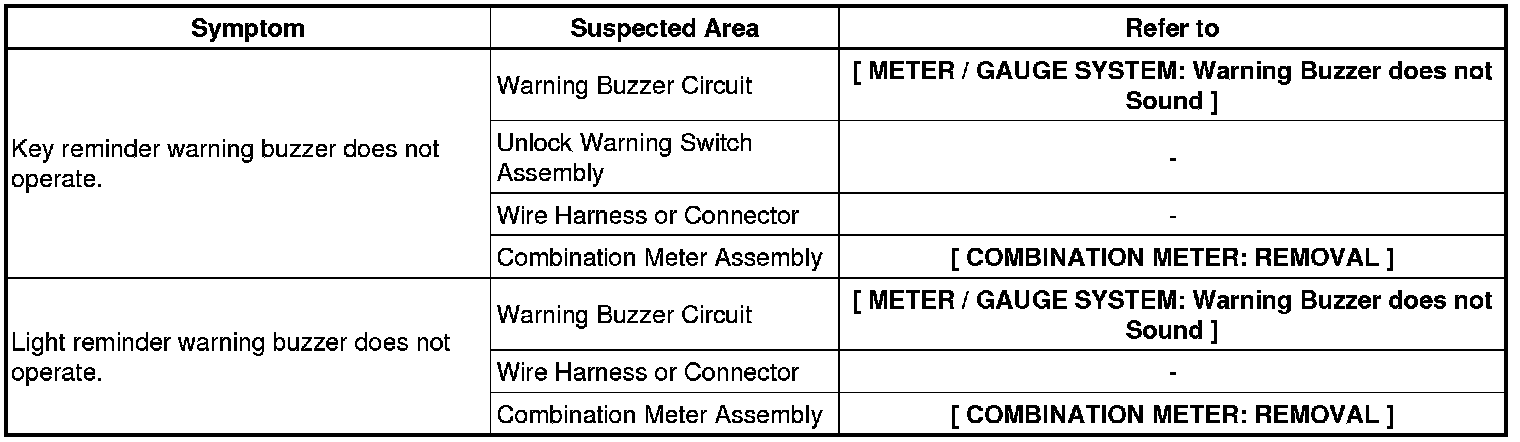 | Symptom | Suspected Area | Refer to |
|---|---|---|
| Key reminder warning buzzer does not operate. | Warning Buzzer Circuit | [ METER / GAUGE SYSTEM: Warning Buzzer does not Sound ] |
| | Unlock Warning Switch Assembly | - |
| | Wire Harness or Connector | - |
| | Combination Meter Assembly | [ COMBINATION METER: REMOVAL ] |
| Light reminder warning buzzer does not operate. | Warning Buzzer Circuit | [ METER / GAUGE SYSTEM: Warning Buzzer does not Sound ] |
| | Wire Harness or Connector | - |
| | Combination Meter Assembly | [ COMBINATION METER: REMOVAL ] |